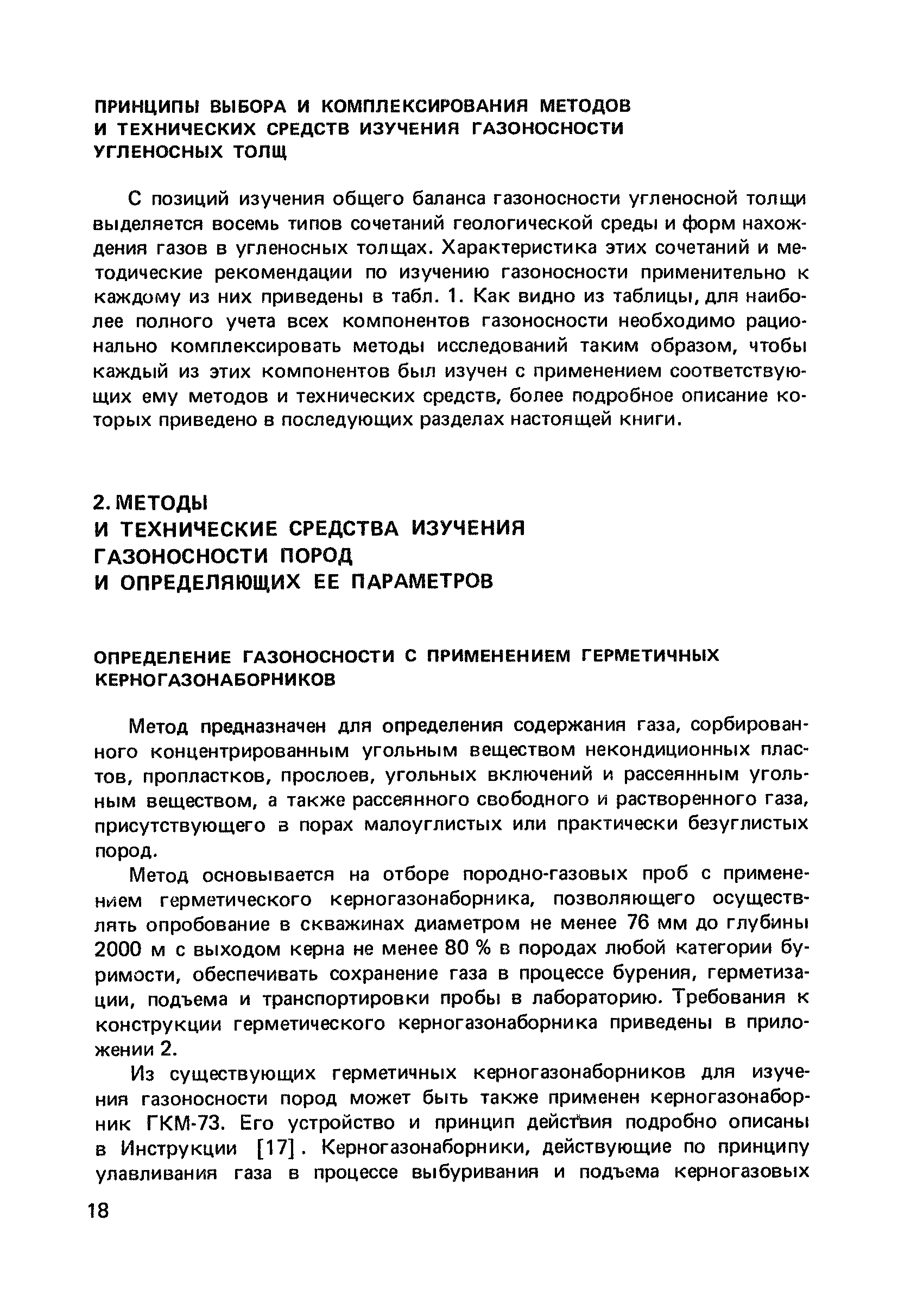 ПРИНЦИПЫ ВЫБОРА И КОМПЛЕКСИРОВАНИЯ МЕТОДОВ И ТЕХНИЧЕСКИХ СРЕДСТВ ИЗУЧЕНИЯ ГАЗОНОСНОСТИ УГЛЕНОСНЫХ ТОЛЩ

С позиций изучения общего баланса газоносности угленосной толщи выделяется восемь типов сочетаний геологической среды и форм нахождения газов в угленосных толщах. Характеристика этих сочетаний и методические рекомендации по изучению газоносности применительно к каждому из них приведены в табл. 1. Как видно из таблицы, для наиболее полного учета всех компонентов газоносности необходимо рационально комплексировать методы исследований таким образом, чтобы каждый из этих компонентов был изучен с применением соответствующих ему методов и технических средств, более подробное описание которых приведено в последующих разделах настоящей книги.

2. МЕТОДЫ И ТЕХНИЧЕСКИЕ СРЕДСТВА ИЗУЧЕНИЯ ГАЗОНОСНОСТИ ПОРОД И ОПРЕДЕЛЯЮЩИХ ЕЕ ПАРАМЕТРОВ

ОПРЕДЕЛЕНИЕ ГАЗОНОСНОСТИ С ПРИМЕНЕНИЕМ ГЕРМЕТИЧНЫХ КЕРНОГАЗОНАБОРНИКОВ

Метод предназначен для определения содержания газа, сорбированного концентрированным угольным веществом некондиционных пластов, пропластков, прослоев, угольных включений и рассеянным угольным веществом, а также рассеянного свободного и растворенного газа, присутствующего в порах малоуглистых или практически безуглистых пород.

Метод основывается на отборе породно-газовых проб с применением герметического керногазонаборника, позволяющего осуществлять опробование в скважинах диаметром не менее 76 мм до глубины 2000 м с выходом керна не менее 80 % в породах любой категории буримости, обеспечивать сохранение газа в процессе бурения, герметизации, подъема и транспортировки пробы в лабораторию. Требования к конструкции герметического керногазонаборника приведены в приложении 2.

Из существующих герметичных керногазонаборников для изучения газоносности пород может быть также применен керногазонаборник ГКМ-73. Его устройство и принцип действия подробно описаны в Инструкции [17]. Керногазонаборники, действующие по принципу улавливания газа в процессе выбуривания и подъема керногазовых

18